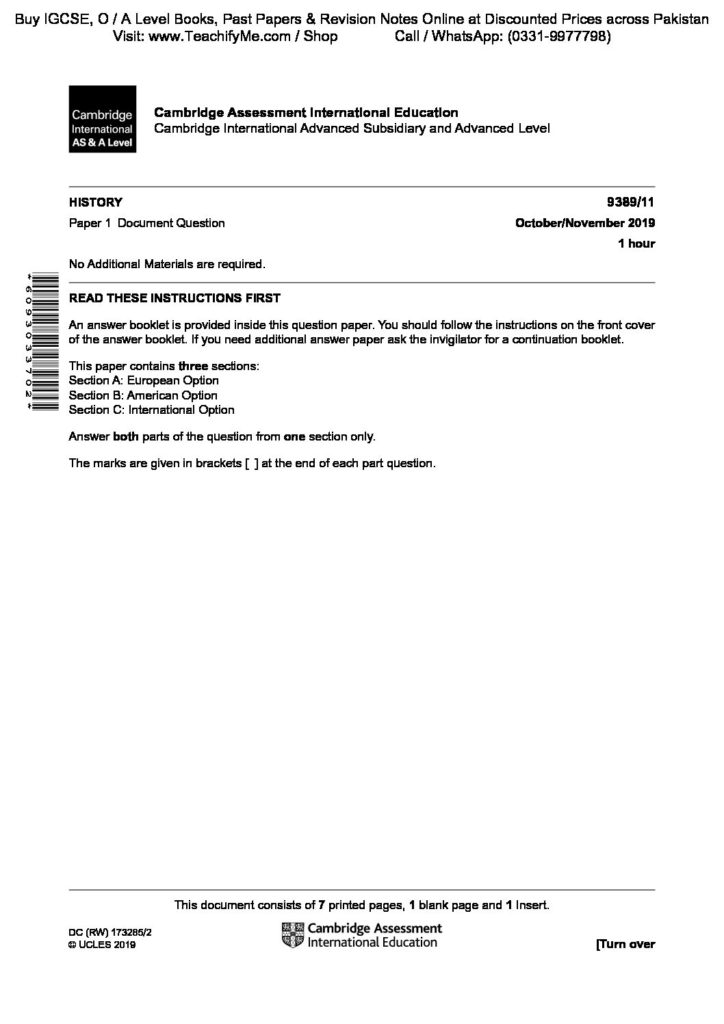 Buy IGCSE, O / A Level Books, Past Papers & Revision Notes Online at Discounted Prices across Pakistan
Visit: www.TeachifyMe.com / Shop Call / WhatsApp: (0331-9977798)

Cambridge International AS & A Level

Cambridge Assessment International Education
Cambridge International Advanced Subsidiary and Advanced Level

HISTORY 9389/11
Paper 1 Document Question October/November 2019
1 hour

No Additional Materials are required.

*6093033702*

READ THESE INSTRUCTIONS FIRST

An answer booklet is provided inside this question paper. You should follow the instructions on the front cover of the answer booklet. If you need additional answer paper ask the invigilator for a continuation booklet.

This paper contains three sections:
Section A: European Option
Section B: American Option
Section C: International Option

Answer both parts of the question from one section only.

The marks are given in brackets [ ] at the end of each part question.

This document consists of 7 printed pages, 1 blank page and 1 Insert.

DC (RW) 173285/2
© UCLES 2019

Cambridge Assessment International Education

[Turn over